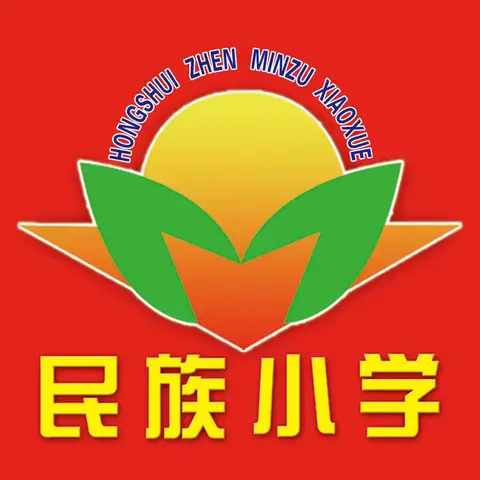 HONGSHUI ZHEN MINZU XIAOXUE

民族小学